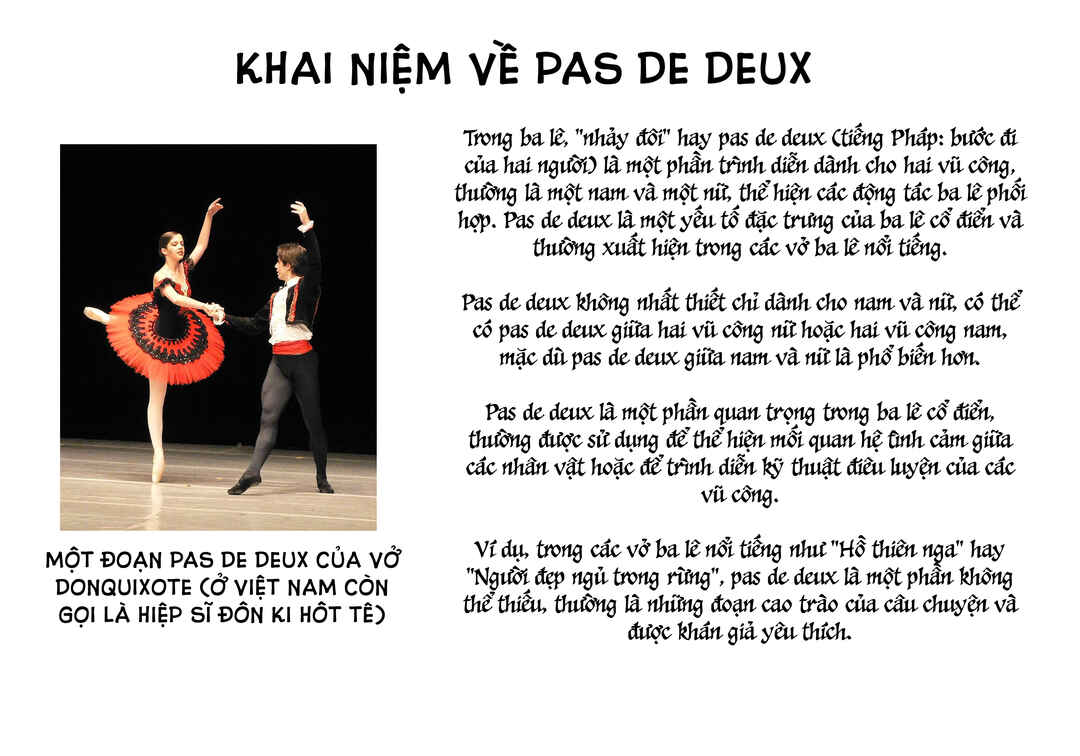 KHAI NIỆM VỀ PAS DE DEUX

MỘT ĐOẠN PAS DE DEUX CỦA VỞ DONQUIXOTE (Ở VIỆT NAM CÒN GỌI LÀ HIỆP SĨ ĐÔN KI HÔT TÊ)

Trong ba lê, "nhảy đôi" hay pas de deux (tiếng Pháp: bước đi của hai người) là một phần trình diễn dành cho hai vũ công, thường là một nam và một nữ, thể hiện các động tác ba lê phối hợp. Pas de deux là một yếu tố đặc trưng của ba lê cổ điển và thường xuất hiện trong các vở ba lê nổi tiếng.

Pas de deux không nhất thiết chỉ dành cho nam và nữ, có thể có pas de deux giữa hai vũ công nữ hoặc hai vũ công nam, mặc dù pas de deux giữa nam và nữ là phổ biến hơn.

Pas de deux là một phần quan trọng trong ba lê cổ điển, thường được sử dụng để thể hiện mối quan hệ tình cảm giữa các nhân vật hoặc để trình diễn kỹ thuật điêu luyện của các vũ công.

Ví dụ, trong các vở ba lê nổi tiếng như "Hồ thiên nga" hay "Người đẹp ngủ trong rừng", pas de deux là một phần không thể thiếu, thường là những đoạn cao trào của câu chuyện và được khán giả yêu thích.